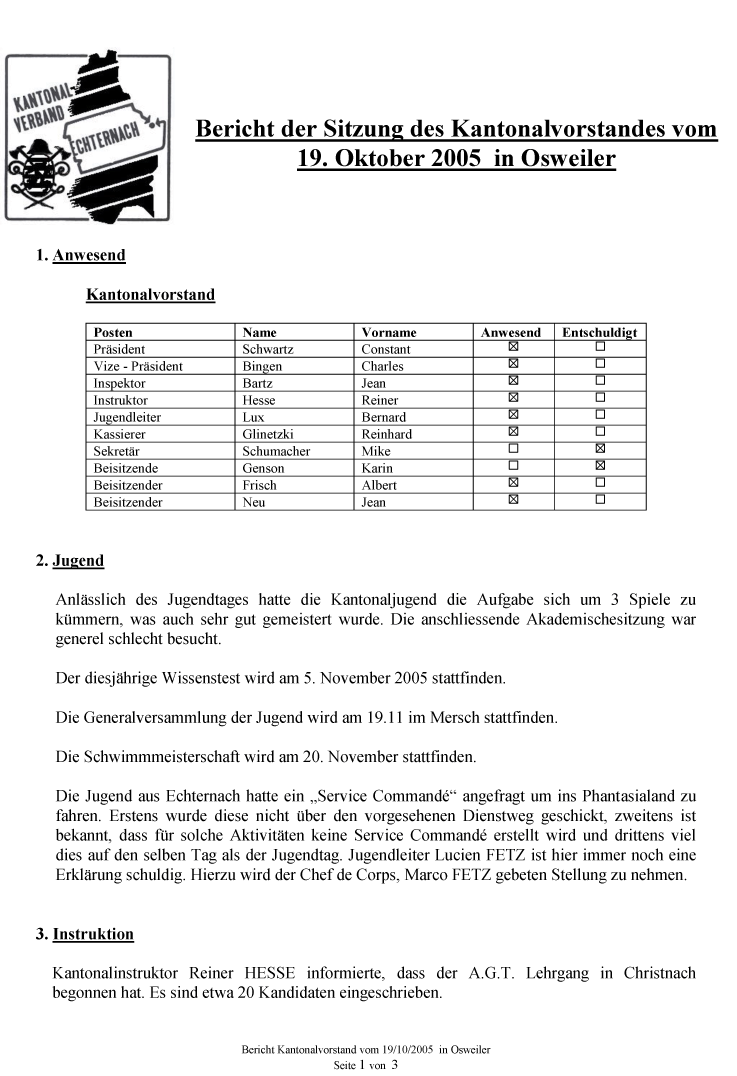 KANTONAL-VERBAND ECHTERNACH

Bericht der Sitzung des Kantonalvorstandes vom 19. Oktober 2005 in Osweiler

1. Anwesend

Kantonalvorstand

| Posten | Name | Vorname | Anwesend | Entschuldigt |
|---|---|---|---|---|
| Präsident | Schwartz | Constant | ☒ | ☐ |
| Vize - Präsident | Bingen | Charles | ☒ | ☐ |
| Inspektor | Bartz | Jean | ☒ | ☐ |
| Instruktor | Hesse | Reiner | ☒ | ☐ |
| Jugendleiter | Lux | Bernard | ☒ | ☐ |
| Kassierer | Glinetzki | Reinhard | ☒ | ☐ |
| Sekretär | Schumacher | Mike | ☐ | ☒ |
| Beisitzende | Genson | Karin | ☐ | ☒ |
| Beisitzender | Frisch | Albert | ☒ | ☐ |
| Beisitzender | Neu | Jean | ☒ | ☐ |

2. Jugend

Anlässlich des Jugendtages hatte die Kantonaljugend die Aufgabe sich um 3 Spiele zu kümmern, was auch sehr gut gemeistert wurde. Die anschliessende Akademischesitzung war generel schlecht besucht.

Der diesjährige Wissenstest wird am 5. November 2005 stattfinden.

Die Generalversammlung der Jugend wird am 19.11 im Mersch stattfinden.

Die Schwimmmeisterschaft wird am 20. November stattfinden.

Die Jugend aus Echternach hatte ein „Service Commandé“ angefragt um ins Phantasialand zu fahren. Erstens wurde diese nicht über den vorgesehenen Dienstweg geschickt, zweitens ist bekannt, dass für solche Aktivitäten keine Service Commandé erstellt wird und drittens viel dies auf den selben Tag als der Jugendtag. Jugendleiter Lucien FETZ ist hier immer noch eine Erklärung schuldig. Hierzu wird der Chef de Corps, Marco FETZ gebeten Stellung zu nehmen.

3. Instruktion

Kantonalinstruktor Reiner HESSE informierte, dass der A.G.T. Lehrgang in Christnach begonnen hat. Es sind etwa 20 Kandidaten eingeschrieben.

Bericht Kantonalvorstand vom 19/10/2005 in Osweiler
Seite 1 von 3